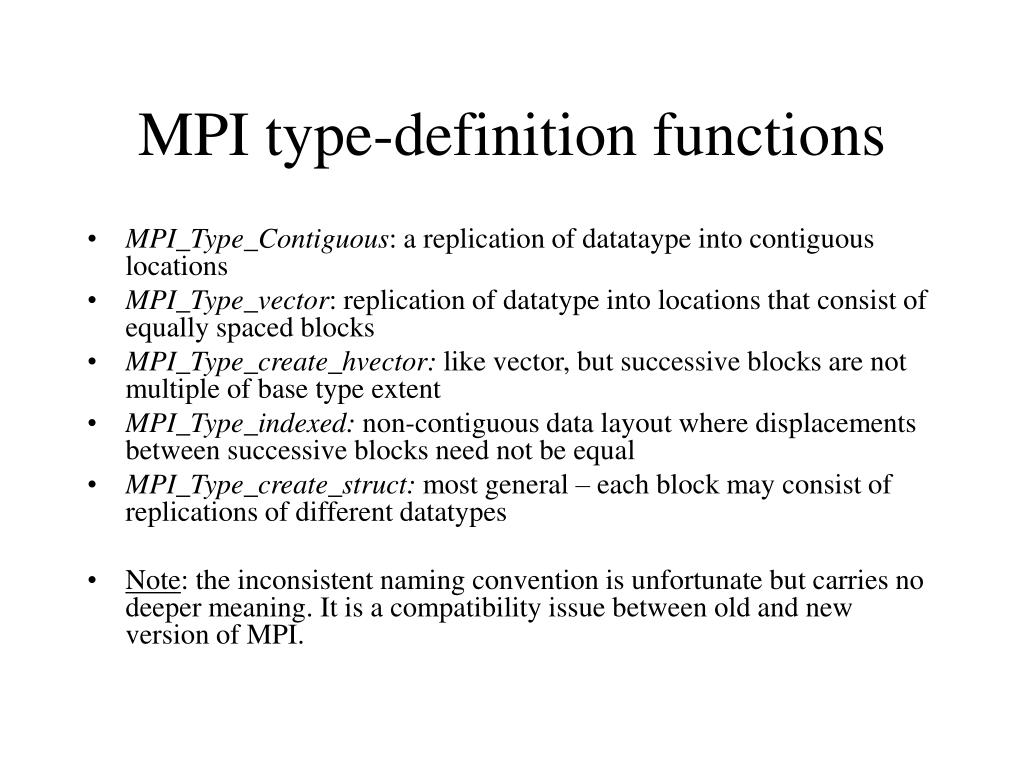 MPI type-definition functions

• MPI_Type_Contiguous: a replication of datataype into contiguous locations
• MPI_Type_vector: replication of datatype into locations that consist of equally spaced blocks
• MPI_Type_create_hvector: like vector, but successive blocks are not multiple of base type extent
• MPI_Type_indexed: non-contiguous data layout where displacements between successive blocks need not be equal
• MPI_Type_create_struct: most general – each block may consist of replications of different datatypes

• Note: the inconsistent naming convention is unfortunate but carries no deeper meaning. It is a compatibility issue between old and new version of MPI.